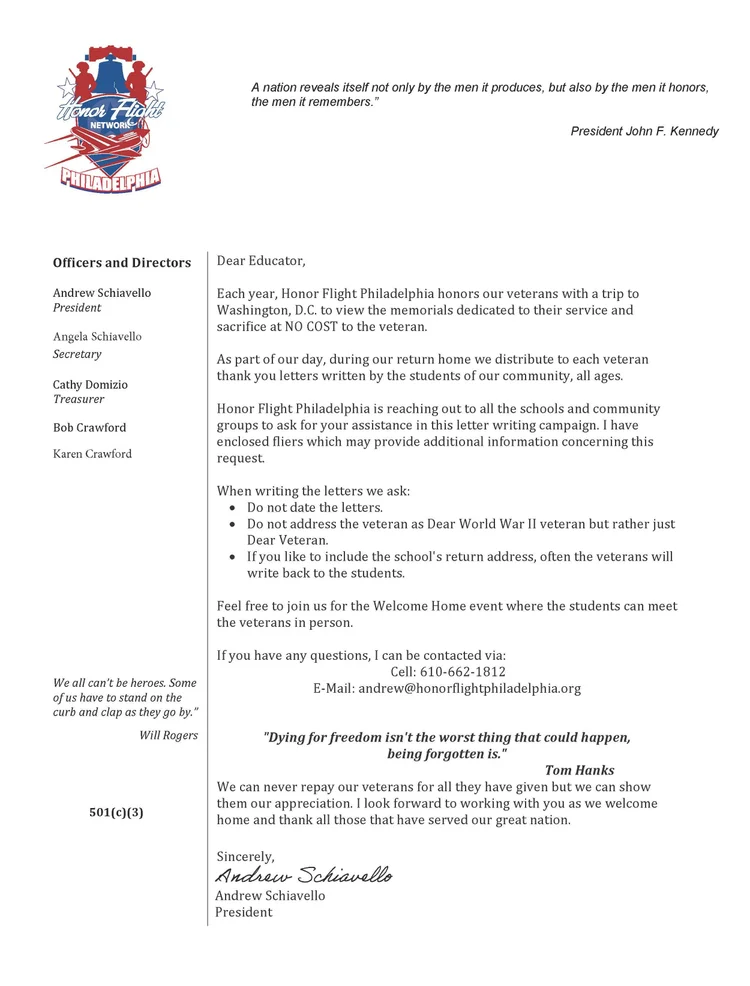 Honor Flight NETWORK PHILADELPHIA

A nation reveals itself not only by the men it produces, but also by the men it honors, the men it remembers."

President John F. Kennedy

Officers and Directors

Andrew Schiavello
President

Angela Schiavello
Secretary

Cathy Domizio
Treasurer

Bob Crawford

Karen Crawford

We all can't be heroes. Some of us have to stand on the curb and clap as they go by."

Will Rogers

501(c)(3)

Dear Educator,

Each year, Honor Flight Philadelphia honors our veterans with a trip to Washington, D.C. to view the memorials dedicated to their service and sacrifice at NO COST to the veteran.

As part of our day, during our return home we distribute to each veteran thank you letters written by the students of our community, all ages.

Honor Flight Philadelphia is reaching out to all the schools and community groups to ask for your assistance in this letter writing campaign. I have enclosed fliers which may provide additional information concerning this request.

When writing the letters we ask:
• Do not date the letters.
• Do not address the veteran as Dear World War II veteran but rather just Dear Veteran.
• If you like to include the school's return address, often the veterans will write back to the students.

Feel free to join us for the Welcome Home event where the students can meet the veterans in person.

If you have any questions, I can be contacted via:
Cell: 610-662-1812
E-Mail: andrew@honorflightphiladelphia.org

"Dying for freedom isn't the worst thing that could happen, being forgotten is."
Tom Hanks

We can never repay our veterans for all they have given but we can show them our appreciation. I look forward to working with you as we welcome home and thank all those that have served our great nation.

Sincerely,
Andrew Schiavello
Andrew Schiavello
President